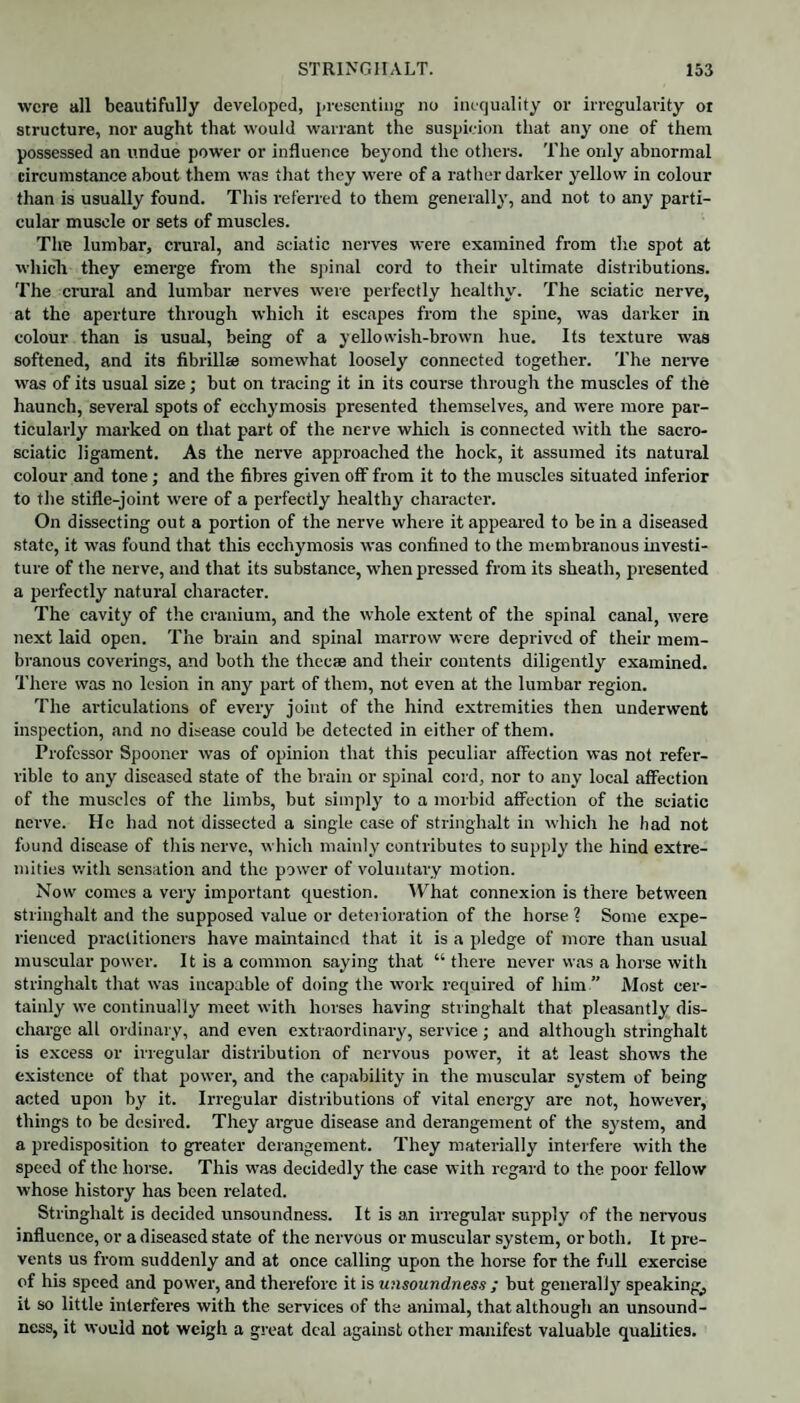 STRINGHALT. 153

were all beautifully developed, presenting no inequality or irregularity or structure, nor aught that would warrant the suspicion that any one of them possessed an undue power or influence beyond the others. The only abnormal circumstance about them was that they were of a rather darker yellow in colour than is usually found. This referred to them generally, and not to any particular muscle or sets of muscles.

The lumbar, crural, and sciatic nerves were examined from the spot at which they emerge from the spinal cord to their ultimate distributions. The crural and lumbar nerves were perfectly healthy. The sciatic nerve, at the aperture through which it escapes from the spine, was darker in colour than is usual, being of a yellowish-brown hue. Its texture was softened, and its fibrillæ somewhat loosely connected together. The nerve was of its usual size; but on tracing it in its course through the muscles of the haunch, several spots of ecchymosis presented themselves, and were more particularly marked on that part of the nerve which is connected with the sacro-sciatic ligament. As the nerve approached the hock, it assumed its natural colour and tone; and the fibres given off from it to the muscles situated inferior to the stifle-joint were of a perfectly healthy character.

On dissecting out a portion of the nerve where it appeared to be in a diseased state, it was found that this ecchymosis was confined to the membranous investiture of the nerve, and that its substance, when pressed from its sheath, presented a perfectly natural character.

The cavity of the cranium, and the whole extent of the spinal canal, were next laid open. The brain and spinal marrow were deprived of their membranous coverings, and both the thecæ and their contents diligently examined. There was no lesion in any part of them, not even at the lumbar region.

The articulations of every joint of the hind extremities then underwent inspection, and no disease could be detected in either of them.

Professor Spooner was of opinion that this peculiar affection was not referrible to any diseased state of the brain or spinal cord, nor to any local affection of the muscles of the limbs, but simply to a morbid affection of the sciatic nerve. He had not dissected a single case of stringhalt in which he had not found disease of this nerve, which mainly contributes to supply the hind extremities with sensation and the power of voluntary motion.

Now comes a very important question. What connexion is there between stringhalt and the supposed value or deterioration of the horse? Some experienced practitioners have maintained that it is a pledge of more than usual muscular power. It is a common saying that "there never was a horse with stringhalt that was incapable of doing the work required of him." Most certainly we continually meet with horses having stringhalt that pleasantly discharge all ordinary, and even extraordinary, service; and although stringhalt is excess or irregular distribution of nervous power, it at least shows the existence of that power, and the capability in the muscular system of being acted upon by it. Irregular distributions of vital energy are not, however, things to be desired. They argue disease and derangement of the system, and a predisposition to greater derangement. They materially interfere with the speed of the horse. This was decidedly the case with regard to the poor fellow whose history has been related.

Stringhalt is decided unsoundness. It is an irregular supply of the nervous influence, or a diseased state of the nervous or muscular system, or both. It prevents us from suddenly and at once calling upon the horse for the full exercise of his speed and power, and therefore it is unsoundness; but generally speaking, it so little interferes with the services of the animal, that although an unsoundness, it would not weigh a great deal against other manifest valuable qualities.